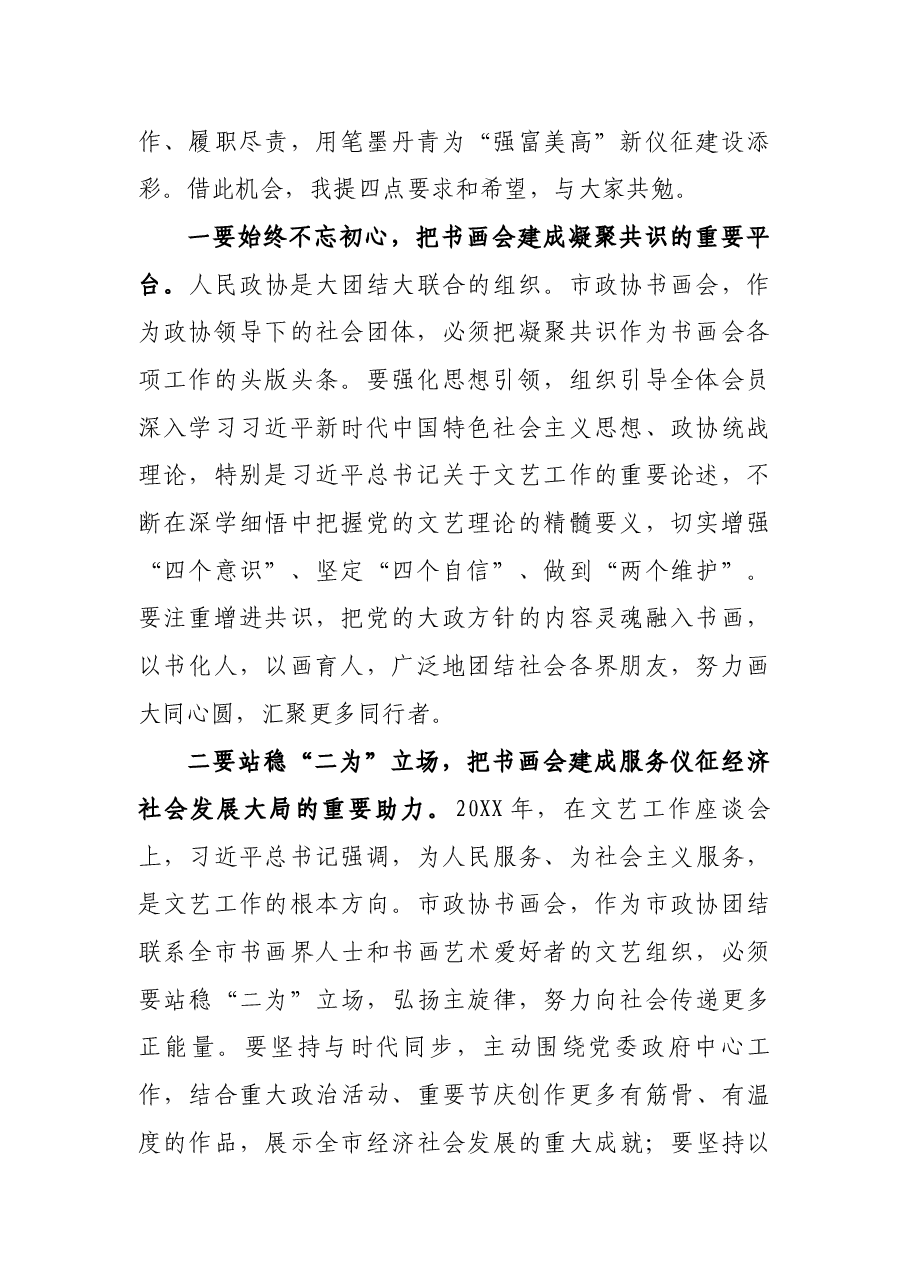 作、履职尽责，用笔墨丹青为“强富美高”新仪征建设添彩。借此机会，我提四点要求和希望，与大家共勉。

一要始终不忘初心，把书画会建成凝聚共识的重要平台。人民政协是大团结大联合的组织。市政协书画会，作为政协领导下的社会团体，必须把凝聚共识作为书画会各项工作的头版头条。要强化思想引领，组织引导全体会员深入学习习近平新时代中国特色社会主义思想、政协统战理论，特别是习近平总书记关于文艺工作的重要论述，不断在深学细悟中把握党的文艺理论的精髓要义，切实增强“四个意识”、坚定“四个自信”、做到“两个维护”。要注重增进共识，把党的大政方针的内容灵魂融入书画，以书化人，以画育人，广泛地团结社会各界朋友，努力画大同心圆，汇聚更多同行者。

二要站稳“二为”立场，把书画会建成服务仪征经济社会发展大局的重要助力。20XX年，在文艺工作座谈会上，习近平总书记强调，为人民服务、为社会主义服务，是文艺工作的根本方向。市政协书画会，作为市政协团结联系全市书画界人士和书画艺术爱好者的文艺组织，必须要站稳“二为”立场，弘扬主旋律，努力向社会传递更多正能量。要坚持与时代同步，主动围绕党委政府中心工作，结合重大政治活动、重要节庆创作更多有筋骨、有温度的作品，展示全市经济社会发展的重大成就；要坚持以